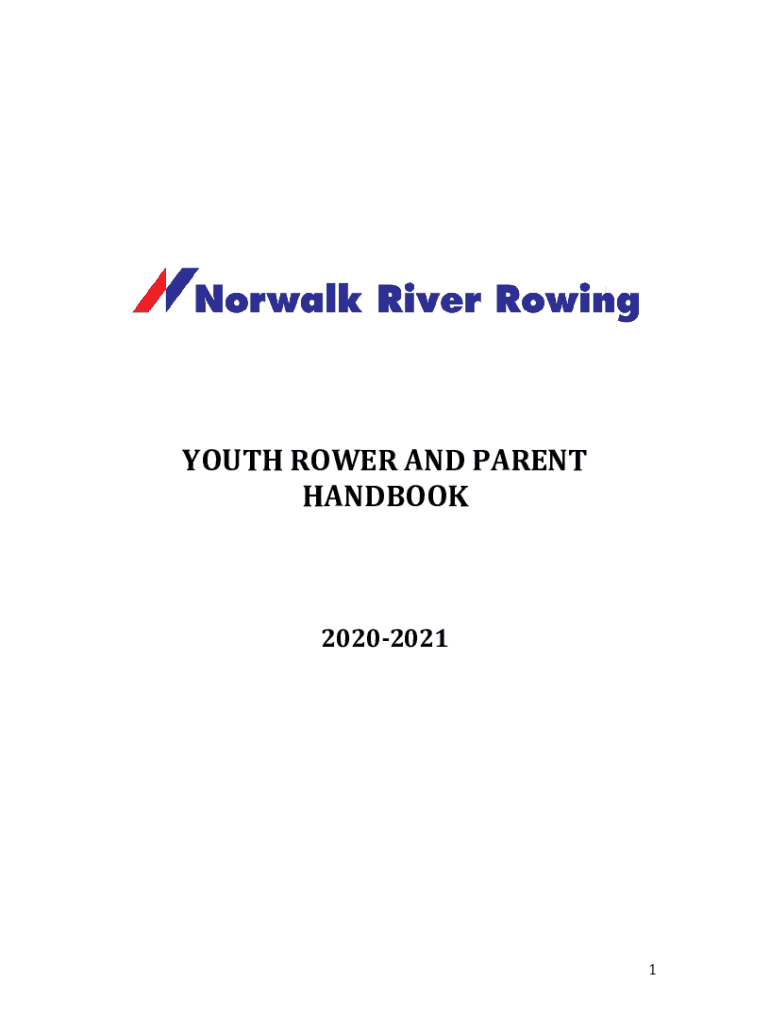 Norwalk River Rowing

YOUTH ROWER AND PARENT HANDBOOK

2020-2021

1